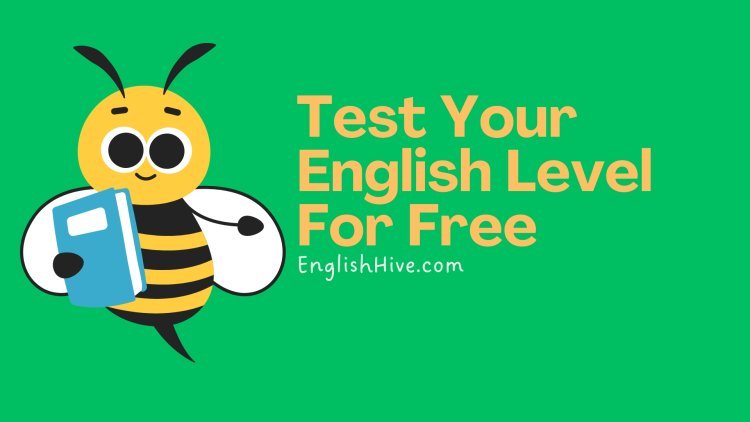 Test Your English Level For Free

EnglishHive.com